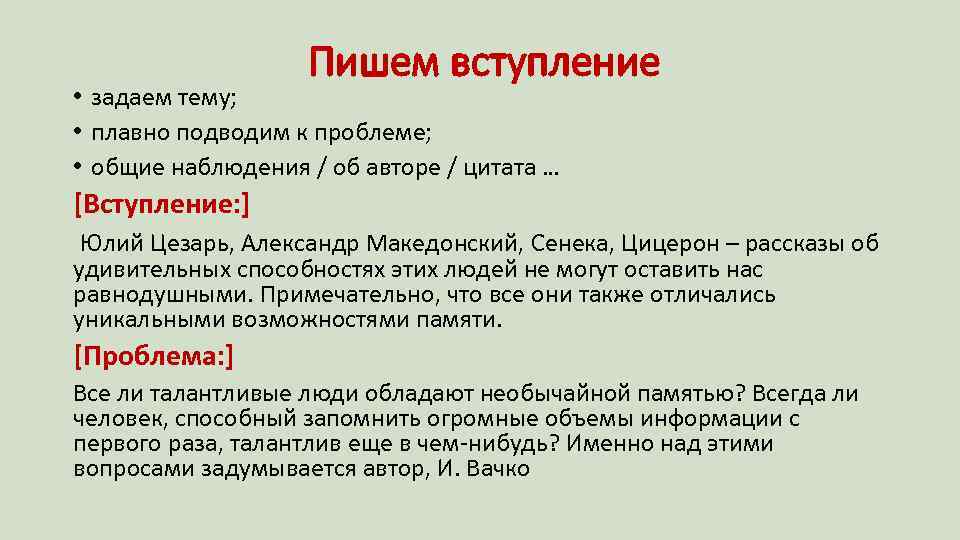 Пишем вступление

• задаем тему;
• плавно подводим к проблеме;
• общие наблюдения / об авторе / цитата …

[Вступление:]

Юлий Цезарь, Александр Македонский, Сенека, Цицерон – рассказы об удивительных способностях этих людей не могут оставить нас равнодушными. Примечательно, что все они также отличались уникальными возможностями памяти.

[Проблема:]

Все ли талантливые люди обладают необычайной памятью? Всегда ли человек, способный запомнить огромные объемы информации с первого раза, талантлив еще в чем-нибудь? Именно над этими вопросами задумывается автор, И. Вачко